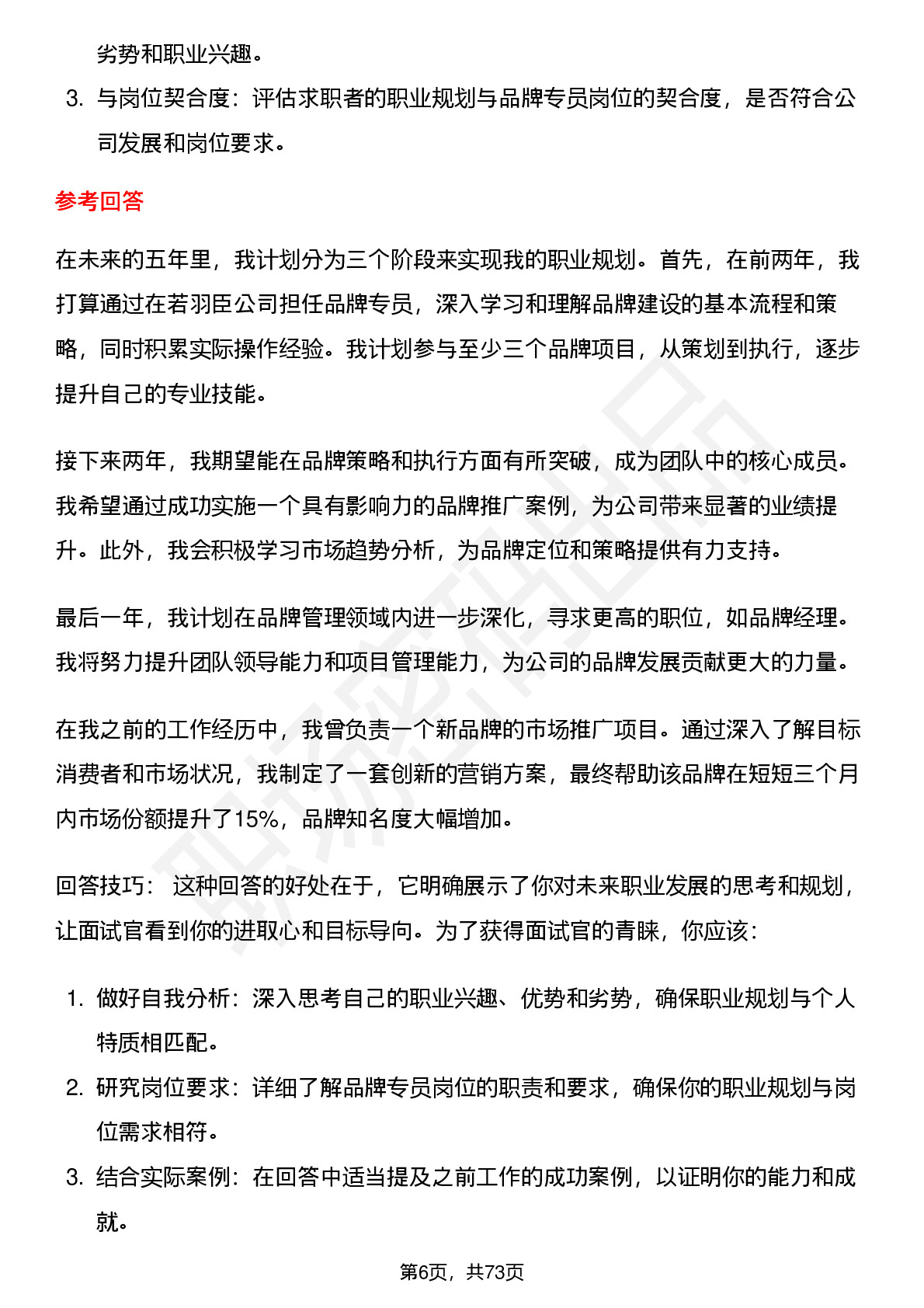 劣势和职业兴趣。

3. 与岗位契合度：评估求职者的职业规划与品牌专员岗位的契合度，是否符合公司发展和岗位要求。

参考回答

在未来的五年里，我计划分为三个阶段来实现我的职业规划。首先，在前两年，我打算通过在若羽臣公司担任品牌专员，深入学习和理解品牌建设的基本流程和策略，同时积累实际操作经验。我计划参与至少三个品牌项目，从策划到执行，逐步提升自己的专业技能。

接下来两年，我期望能在品牌策略和执行方面有所突破，成为团队中的核心成员。我希望通过成功实施一个具有影响力的品牌推广案例，为公司带来显著的业绩提升。此外，我会积极学习市场趋势分析，为品牌定位和策略提供有力支持。

最后一年，我计划在品牌管理领域内进一步深化，寻求更高的职位，如品牌经理。我将努力提升团队领导能力和项目管理能力，为公司的品牌发展贡献更大的力量。

在我之前的工作经历中，我曾负责一个新品牌的市场推广项目。通过深入了解目标消费者和市场状况，我制定了一套创新的营销方案，最终帮助该品牌在短短三个月内市场份额提升了15%，品牌知名度大幅增加。

回答技巧： 这种回答的好处在于，它明确展示了你对未来职业发展的思考和规划，让面试官看到你的进取心和目标导向。为了获得面试官的青睐，你应该：

1. 做好自我分析：深入思考自己的职业兴趣、优势和劣势，确保职业规划与个人特质相匹配。
2. 研究岗位要求：详细了解品牌专员岗位的职责和要求，确保你的职业规划与岗位需求相符。
3. 结合实际案例：在回答中适当提及之前工作的成功案例，以证明你的能力和成就。

第6页，共73页